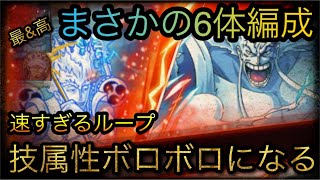 最&高

まさかの6体編成

速すぎるループ

技属性ボロボロになる